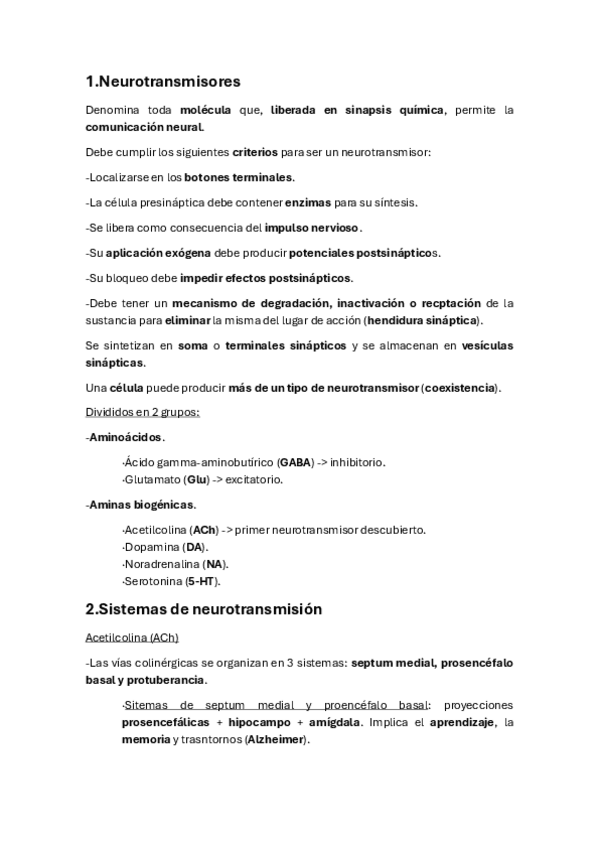 1.Neurotransmisores

Denomina toda molécula que, liberada en sinapsis química, permite la comunicación neural.

Debe cumplir los siguientes criterios para ser un neurotransmisor:

-Localizarse en los botones terminales.

-La célula presináptica debe contener enzimas para su síntesis.

-Se libera como consecuencia del impulso nervioso.

-Su aplicación exógena debe producir potenciales postsinápticos.

-Su bloqueo debe impedir efectos postsinápticos.

-Debe tener un mecanismo de degradación, inactivación o recptación de la sustancia para eliminar la misma del lugar de acción (hendidura sináptica).

Se sintetizan en soma o terminales sinápticos y se almacenan en vesículas sinápticas.

Una célula puede producir más de un tipo de neurotransmisor (coexistencia).

Divididos en 2 grupos:

-Aminoácidos.

·Ácido gamma-aminobutírico (GABA) -> inhibitorio.
·Glutamato (Glu) -> excitatorio.

-Aminas biogénicas.

·Acetilcolina (ACh) -> primer neurotransmisor descubierto.
·Dopamina (DA).
·Noradrenalina (NA).
·Serotonina (5-HT).

2.Sistemas de neurotransmisión

Acetilcolina (ACh)

-Las vías colinérgicas se organizan en 3 sistemas: septum medial, prosencéfalo basal y protuberancia.

·Sitemas de septum medial y proencéfalo basal: proyecciones prosencefálicas + hipocampo + amígdala. Implica el aprendizaje, la memoria y trasntornos (Alzheimer).